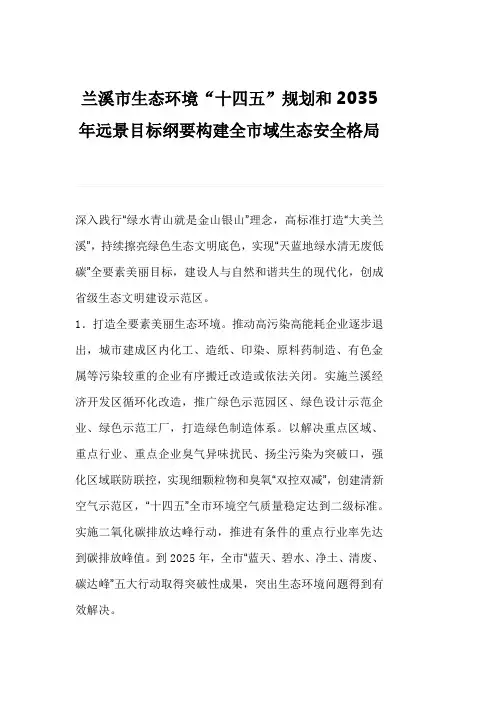 兰溪市生态环境“十四五”规划和2035年远景目标纲要构建全市域生态安全格局

深入践行“绿水青山就是金山银山”理念，高标准打造“大美兰溪”，持续擦亮绿色生态文明底色，实现“天蓝地绿水清无废低碳”全要素美丽目标，建设人与自然和谐共生的现代化，创成省级生态文明建设示范区。

1．打造全要素美丽生态环境。推动高污染高能耗企业逐步退出，城市建成区内化工、造纸、印染、原料药制造、有色金属等污染较重的企业有序搬迁改造或依法关闭。实施兰溪经济开发区循环化改造，推广绿色示范园区、绿色设计示范企业、绿色示范工厂，打造绿色制造体系。以解决重点区域、重点行业、重点企业臭气异味扰民、扬尘污染为突破口，强化区域联防联控，实现细颗粒物和臭氧“双控双减”，创建清新空气示范区，“十四五”全市环境空气质量稳定达到二级标准。实施二氧化碳排放达峰行动，推进有条件的重点行业率先达到碳排放峰值。到2025年，全市“蓝天、碧水、净土、清废、碳达峰”五大行动取得突破性成果，突出生态环境问题得到有效解决。